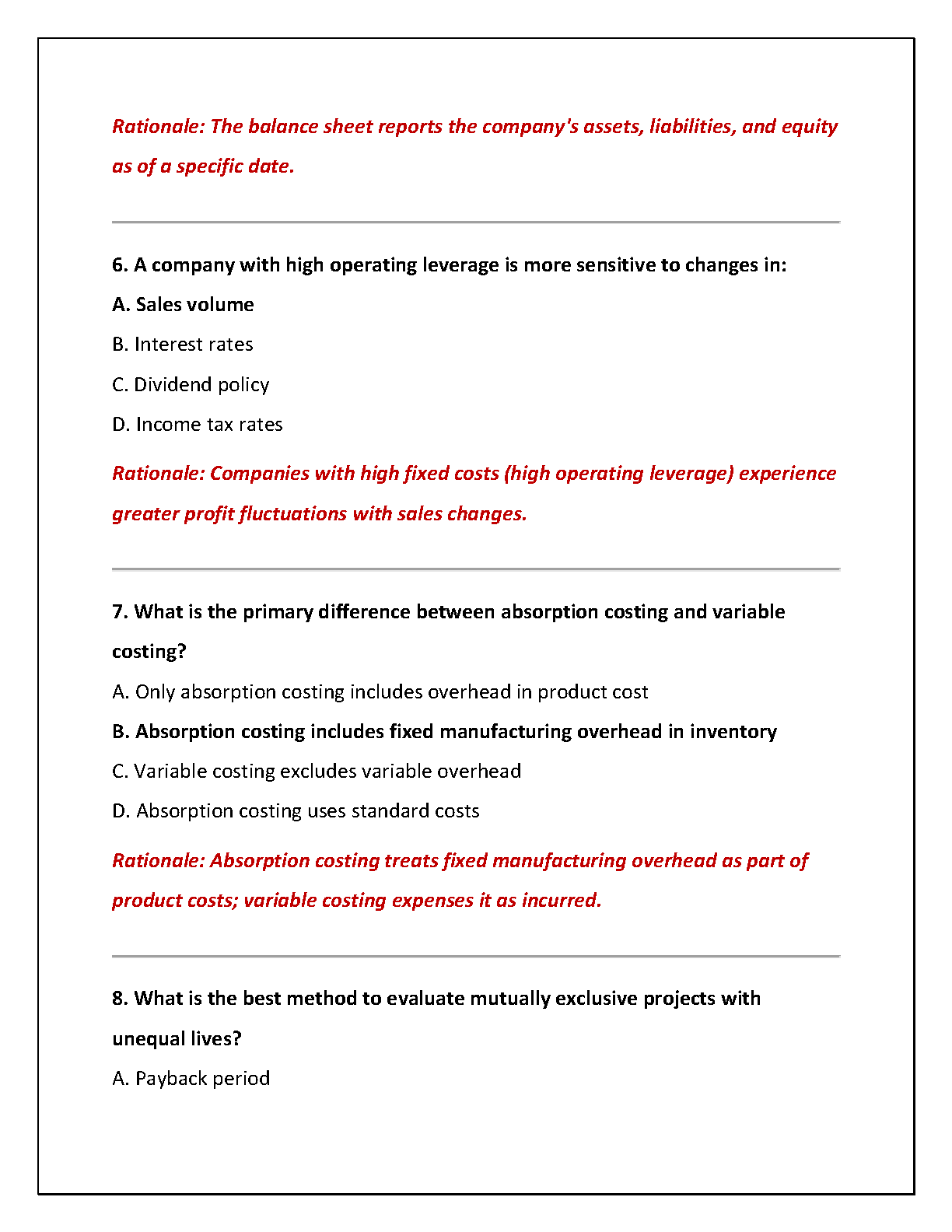 Rationale: The balance sheet reports the company's assets, liabilities, and equity as of a specific date.

6. A company with high operating leverage is more sensitive to changes in:

A. Sales volume

B. Interest rates

C. Dividend policy

D. Income tax rates

Rationale: Companies with high fixed costs (high operating leverage) experience greater profit fluctuations with sales changes.

7. What is the primary difference between absorption costing and variable costing?

A. Only absorption costing includes overhead in product cost

B. Absorption costing includes fixed manufacturing overhead in inventory

C. Variable costing excludes variable overhead

D. Absorption costing uses standard costs

Rationale: Absorption costing treats fixed manufacturing overhead as part of product costs; variable costing expenses it as incurred.

8. What is the best method to evaluate mutually exclusive projects with unequal lives?

A. Payback period